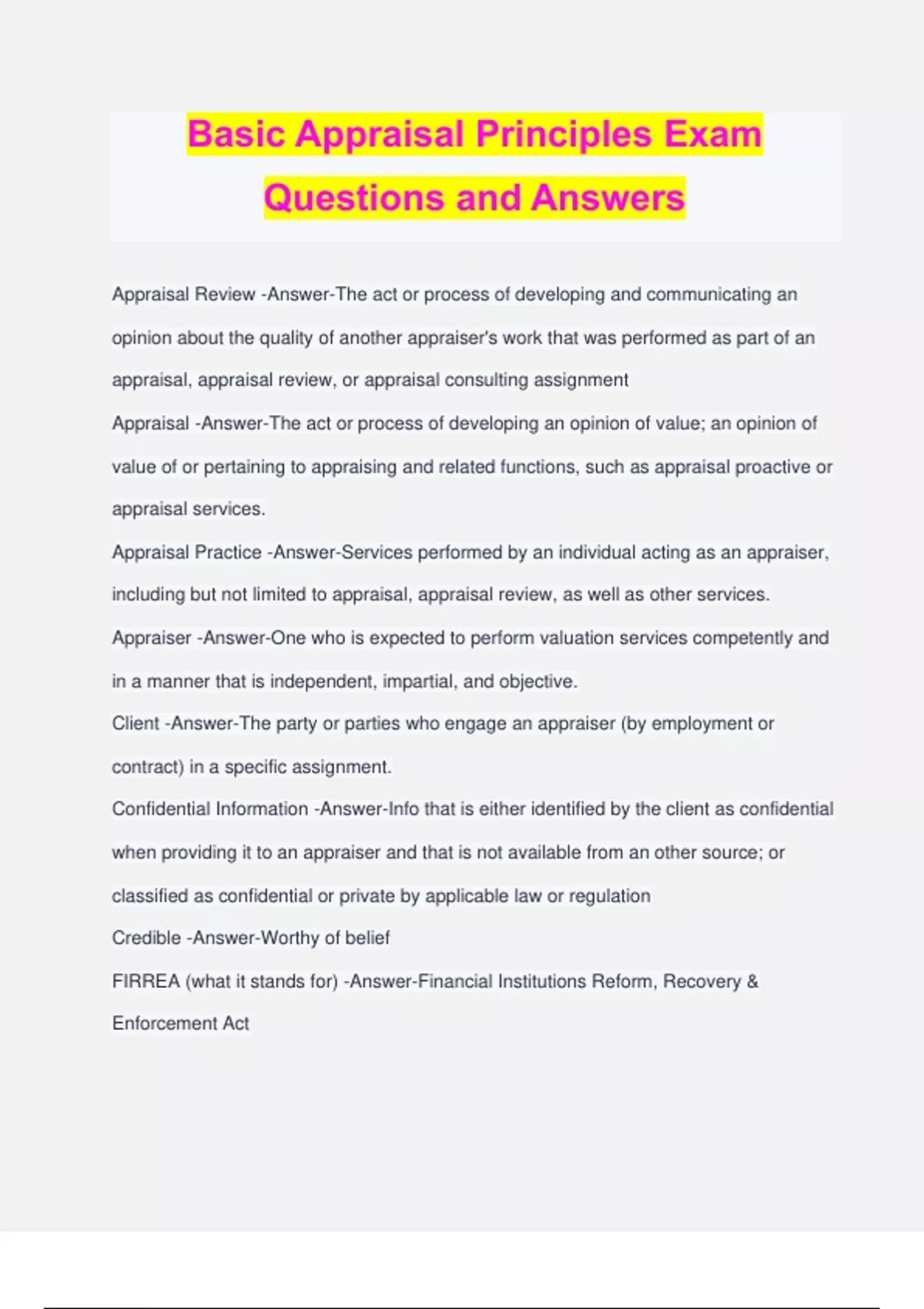 Basic Appraisal Principles Exam Questions and Answers

Appraisal Review -Answer-The act or process of developing and communicating an opinion about the quality of another appraiser's work that was performed as part of an appraisal, appraisal review, or appraisal consulting assignment

Appraisal -Answer-The act or process of developing an opinion of value; an opinion of value of or pertaining to appraising and related functions, such as appraisal proactive or appraisal services.

Appraisal Practice -Answer-Services performed by an individual acting as an appraiser, including but not limited to appraisal, appraisal review, as well as other services.

Appraiser -Answer-One who is expected to perform valuation services competently and in a manner that is independent, impartial, and objective.

Client -Answer-The party or parties who engage an appraiser (by employment or contract) in a specific assignment.

Confidential Information -Answer-Info that is either identified by the client as confidential when providing it to an appraiser and that is not available from an other source; or classified as confidential or private by applicable law or regulation

Credible -Answer-Worthy of belief

FIRREA (what it stands for) -Answer-Financial Institutions Reform, Recovery & Enforcement Act